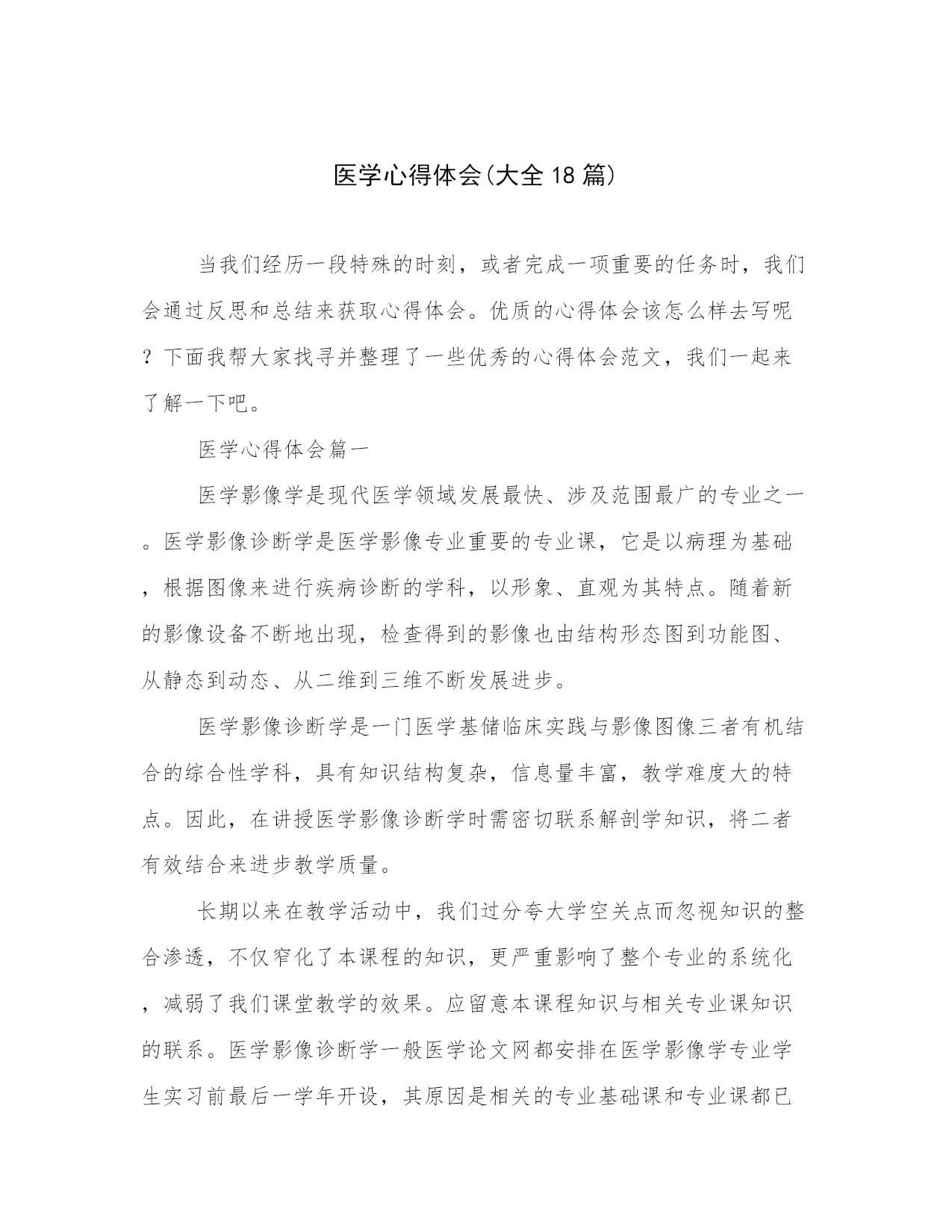 医学心得体会(大全18篇)

当我们经历一段特殊的时刻，或者完成一项重要的任务时，我们会通过反思和总结来获取心得体会。优质的心得体会该怎么样去写呢？下面我帮大家找寻并整理了一些优秀的心得体会范文，我们一起来了解一下吧。

医学心得体会篇一

医学影像学是现代医学领域发展最快、涉及范围最广的专业之一。医学影像诊断学是医学影像专业重要的专业课，它是以病理为基础，根据图像来进行疾病诊断的学科，以形象、直观为其特点。随着新的影像设备不断地出现，检查得到的影像也由结构形态图到功能图、从静态到动态、从二维到三维不断发展进步。

医学影像诊断学是一门医学基储临床实践与影像图像三者有机结合的综合性学科，具有知识结构复杂，信息量丰富，教学难度大的特点。因此，在讲授医学影像诊断学时需密切联系解剖学知识，将二者有效结合来进步教学质量。

长期以来在教学活动中，我们过分夸大学空关点而忽视知识的整合渗透，不仅窄化了本课程的知识，更严重影响了整个专业的系统化，减弱了我们课堂教学的效果。应留意本课程知识与相关专业课知识的联系。医学影像诊断学一般医学论文网都安排在医学影像学专业学生实习前最后一学年开设，其原因是相关的专业基础课和专业课都已